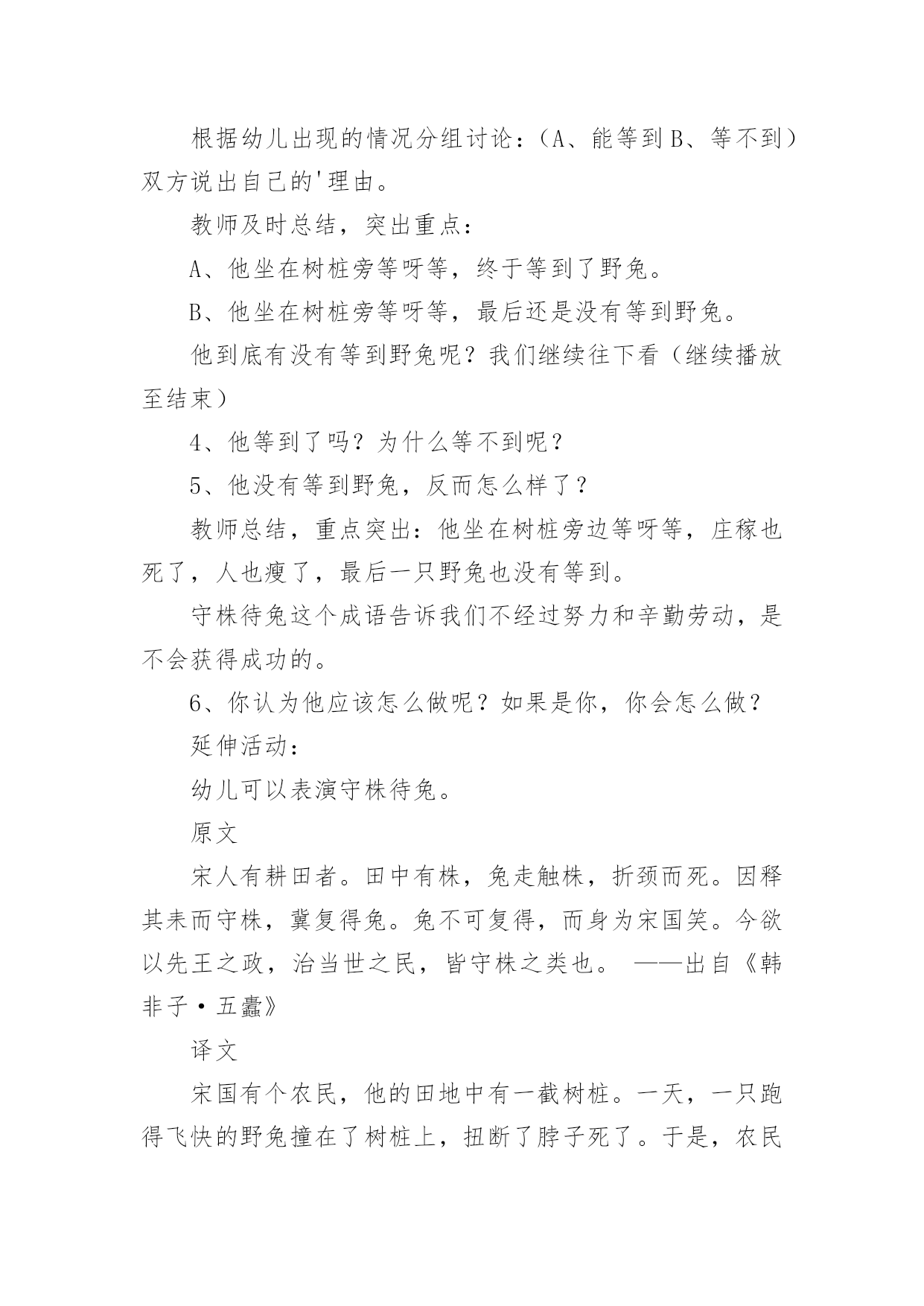 根据幼儿出现的情况分组讨论：（A、能等到 B、等不到）双方说出自己的'理由。

教师及时总结，突出重点：

A、他坐在树桩旁等呀等，终于等到了野兔。

B、他坐在树桩旁等呀等，最后还是没有等到野兔。

他到底有没有等到野兔呢？我们继续往下看（继续播放至结束）

4、他等到了吗？为什么等不到呢？

5、他没有等到野兔，反而怎么样了？

教师总结，重点突出：他坐在树桩旁边等呀等，庄稼也死了，人也瘦了，最后一只野兔也没有等到。

守株待兔这个成语告诉我们不经过努力和辛勤劳动，是不会获得成功的。

6、你认为他应该怎么做呢？如果是你，你会怎么做？

延伸活动：

幼儿可以表演守株待兔。

原文

宋人有耕田者。田中有株，兔走触株，折颈而死。因释其耒而守株，冀复得兔。兔不可复得，而身为宋国笑。今欲以先王之政，治当世之民，皆守株之类也。 ——出自《韩非子·五蠹》

译文

宋国有个农民，他的田地中有一截树桩。一天，一只跑得飞快的野兔撞在了树桩上，扭断了脖子死了。于是，农民